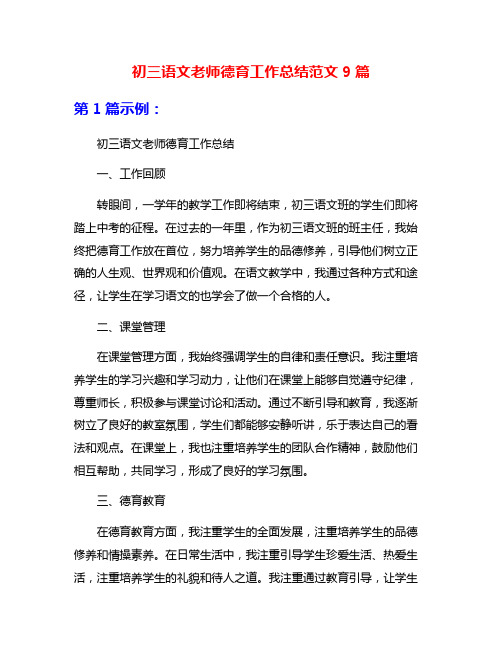 初三语文老师德育工作总结范文 9 篇

第 1 篇示例：

初三语文老师德育工作总结

一、工作回顾

转眼间，一学年的教学工作即将结束，初三语文班的学生们即将踏上中考的征程。在过去的一年里，作为初三语文班的班主任，我始终把德育工作放在首位，努力培养学生的品德修养，引导他们树立正确的人生观、世界观和价值观。在语文教学中，我通过各种方式和途径，让学生在学习语文的也学会了做一个合格的人。

二、课堂管理

在课堂管理方面，我始终强调学生的自律和责任意识。我注重培养学生的学习兴趣和学习动力，让他们在课堂上能够自觉遵守纪律，尊重师长，积极参与课堂讨论和活动。通过不断引导和教育，我逐渐树立了良好的教室氛围，学生们都能够安静听讲，乐于表达自己的看法和观点。在课堂上，我也注重培养学生的团队合作精神，鼓励他们相互帮助，共同学习，形成了良好的学习氛围。

三、德育教育

在德育教育方面，我注重学生的全面发展，注重培养学生的品德修养和情操素养。在日常生活中，我注重引导学生珍爱生活、热爱生活，注重培养学生的礼貌和待人之道。我注重通过教育引导，让学生